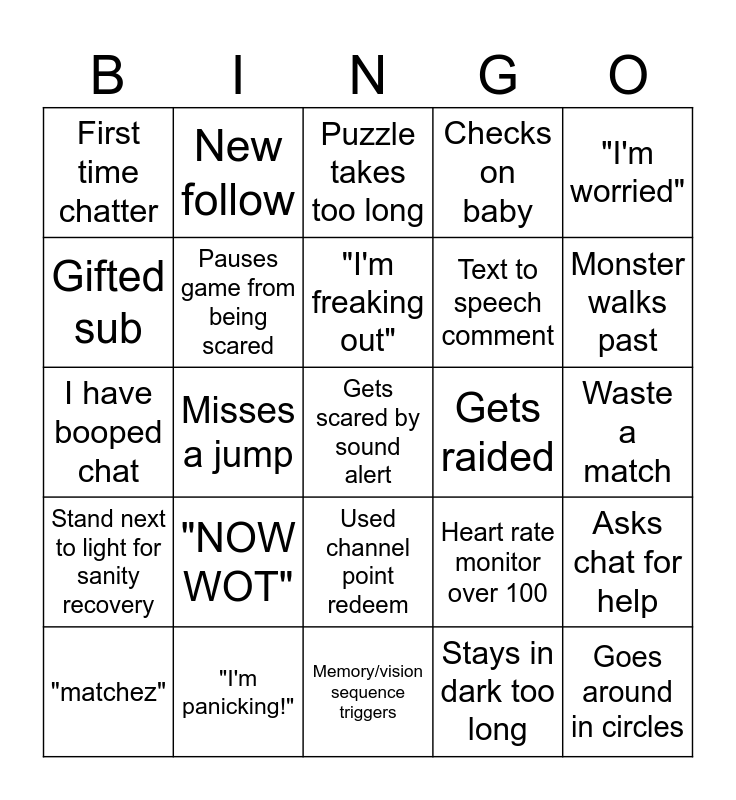 | B | I | N | G | O |
|---|---|---|---|---|
| First time chatter | New follow | Puzzle takes too long | Checks on baby | "I'm worried" |
| Gifted sub | Pauses game from being scared | "I'm freaking out" | Text to speech comment | Monster walks past |
| I have booped chat | Misses a jump | Gets scared by sound alert | Gets raided | Waste a match |
| Stand next to light for sanity recovery | "NOW WOT" | Used channel point redeem | Heart rate monitor over 100 | Asks chat for help |
| "matchez" | "I'm panicking!" | Memory/vision sequence triggers | Stays in dark too long | Goes around in circles |